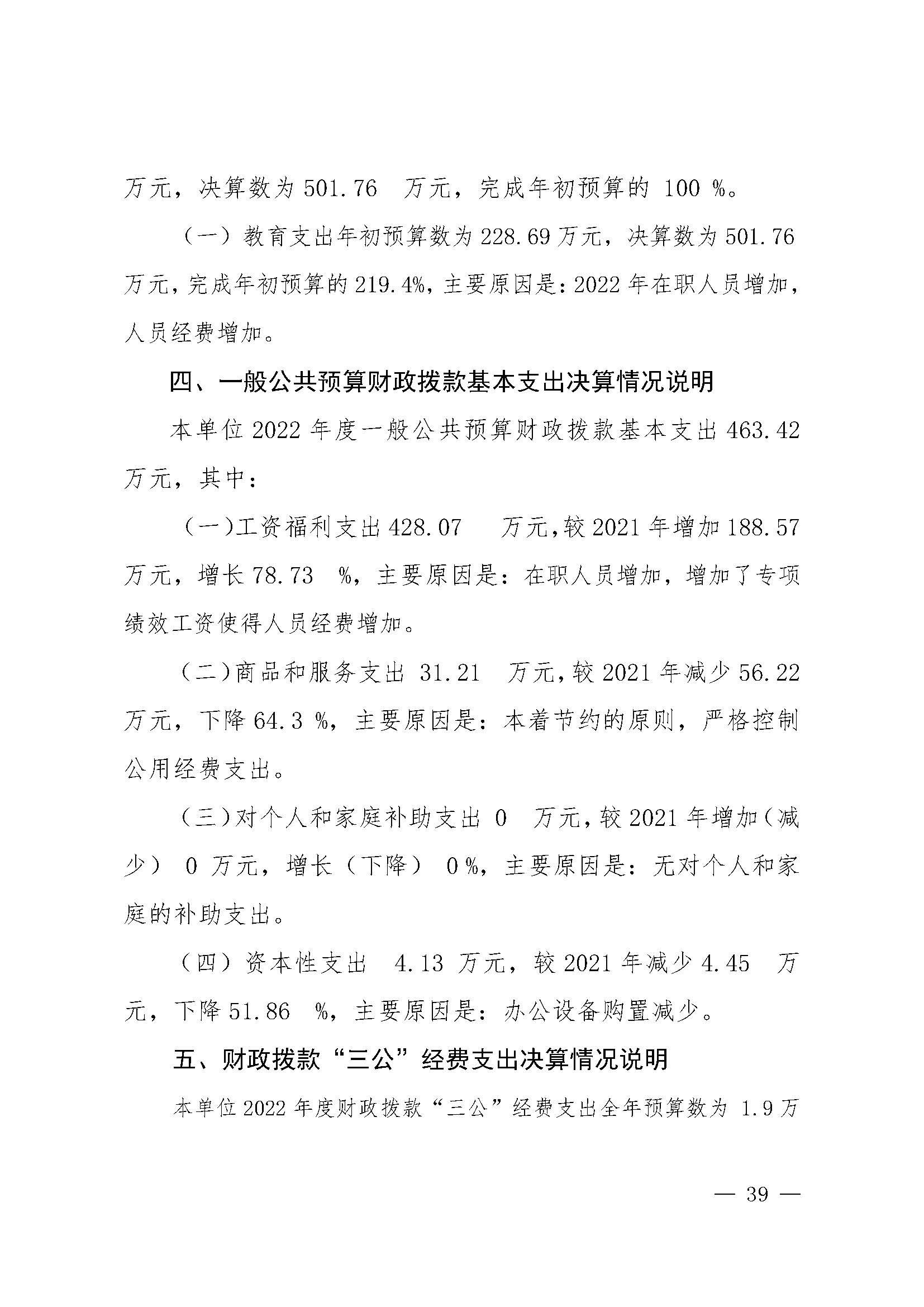 万元，决算数为 501.76 万元，完成年初预算的 100 %。

（一）教育支出年初预算数为 228.69 万元，决算数为 501.76 万元，完成年初预算的 219.4%，主要原因是：2022 年在职人员增加，人员经费增加。

四、一般公共预算财政拨款基本支出决算情况说明

本单位 2022 年度一般公共预算财政拨款基本支出 463.42 万元，其中：

（一）工资福利支出 428.07 万元，较 2021 年增加 188.57 万元，增长 78.73 %，主要原因是：在职人员增加，增加了专项绩效工资使得人员经费增加。

（二）商品和服务支出 31.21 万元，较 2021 年减少 56.22 万元，下降 64.3 %，主要原因是：本着节约的原则，严格控制公用经费支出。

（三）对个人和家庭补助支出 0 万元，较 2021 年增加（减少） 0 万元，增长（下降） 0 %，主要原因是：无对个人和家庭的补助支出。

（四）资本性支出 4.13 万元，较 2021 年减少 4.45 万元，下降 51.86 %，主要原因是：办公设备购置减少。

五、财政拨款“三公”经费支出决算情况说明

本单位 2022 年度财政拨款“三公”经费支出全年预算数为 1.9 万

— 39 —